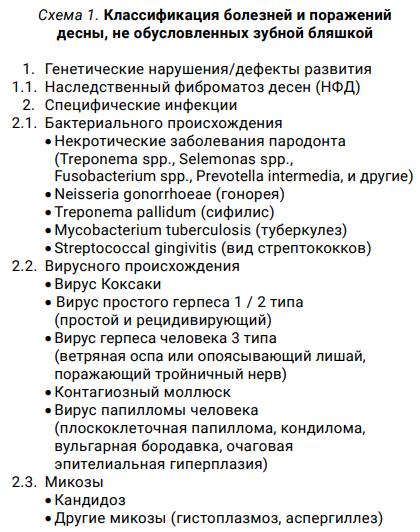 Схема 1. Классификация болезней и поражений десны, не обусловленных зубной бляшкой

1. Генетические нарушения/дефекты развития
1.1. Наследственный фиброматоз десен (НФД)
2. Специфические инфекции
2.1. Бактериального происхождения
• Некротические заболевания пародонта (Treponema spp., Selemonas spp., Fusobacterium spp., Prevotella intermedia, и другие)
• Neisseria gonorrhoeae (гонорея)
• Treponema pallidum (сифилис)
• Mycobacterium tuberculosis (туберкулез)
• Streptococcal gingivitis (вид стрептококков)
2.2. Вирусного происхождения
• Вирус Коксаки
• Вирус простого герпеса 1 / 2 типа (простой и рецидивирующий)
• Вирус герпеса человека 3 типа (ветряная оспа или опоясывающий лишай, поражающий тройничный нерв)
• Контагиозный моллюск
• Вирус папилломы человека (плоскоклеточная папиллома, кондилома, вульгарная бородавка, очаговая эпителиальная гиперплазия)
2.3. Микозы
• Кандидоз
• Другие микозы (гистоплазмоз, аспергиллез)